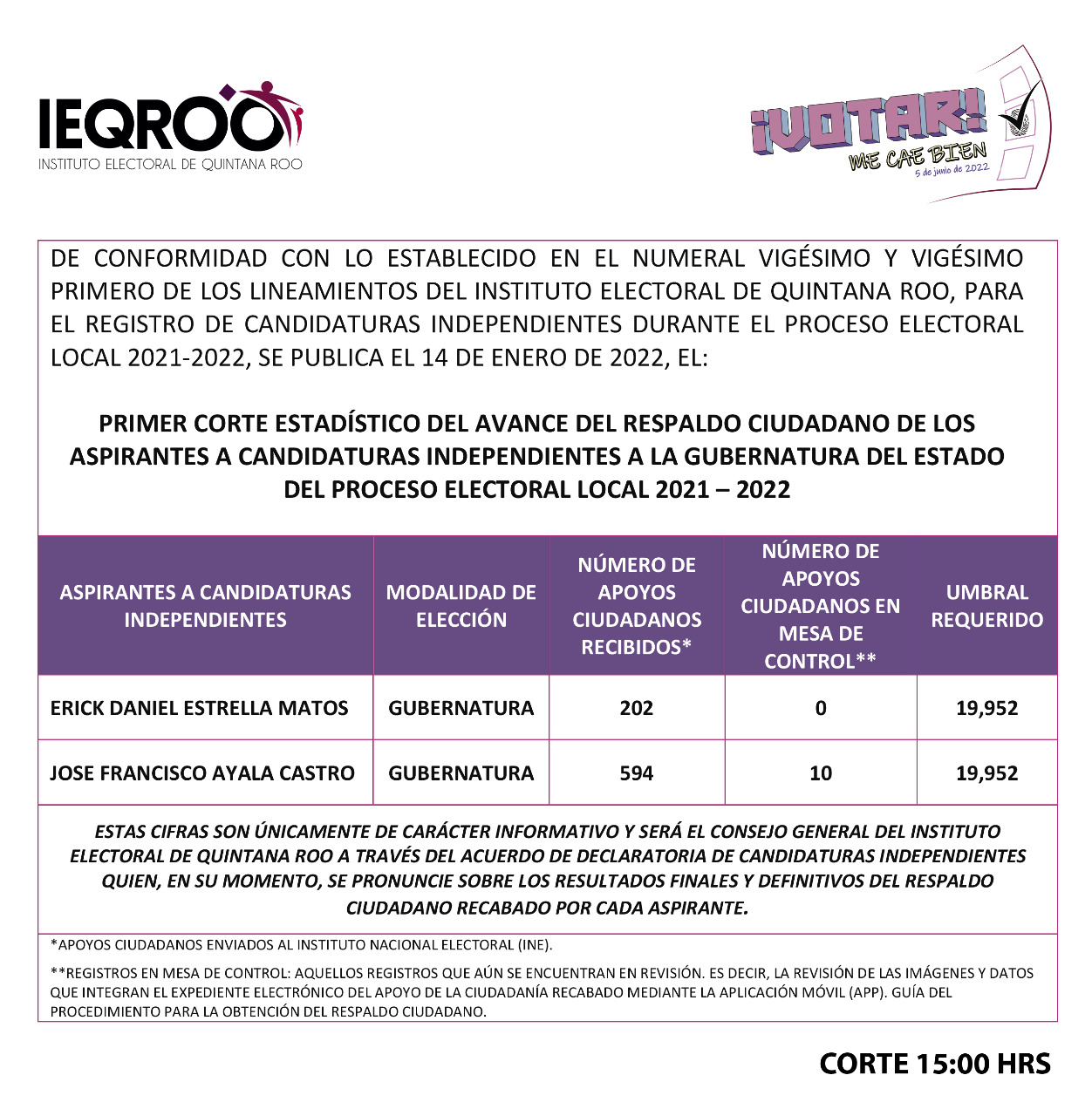 IEQROO
INSTITUTO ELECTORAL DE QUINTANA ROO

¡VOTAR! ME CAE BIEN
5 de junio de 2022

DE CONFORMIDAD CON LO ESTABLECIDO EN EL NUMERAL VIGÉSIMO Y VIGÉSIMO PRIMERO DE LOS LINEAMIENTOS DEL INSTITUTO ELECTORAL DE QUINTANA ROO, PARA EL REGISTRO DE CANDIDATURAS INDEPENDIENTES DURANTE EL PROCESO ELECTORAL LOCAL 2021-2022, SE PUBLICA EL 14 DE ENERO DE 2022, EL:

PRIMER CORTE ESTADÍSTICO DEL AVANCE DEL RESPALDO CIUDADANO DE LOS ASPIRANTES A CANDIDATURAS INDEPENDIENTES A LA GUBERNATURA DEL ESTADO DEL PROCESO ELECTORAL LOCAL 2021 – 2022

| ASPIRANTES A CANDIDATURAS INDEPENDIENTES | MODALIDAD DE ELECCIÓN | NÚMERO DE APOYOS CIUDADANOS RECIBIDOS* | NÚMERO DE APOYOS CIUDADANOS EN MESA DE CONTROL** | UMBRAL REQUERIDO |
|---|---|---|---|---|
| ERICK DANIEL ESTRELLA MATOS | GUBERNATURA | 202 | 0 | 19,952 |
| JOSE FRANCISCO AYALA CASTRO | GUBERNATURA | 594 | 10 | 19,952 |

ESTAS CIFRAS SON ÚNICAMENTE DE CARÁCTER INFORMATIVO Y SERÁ EL CONSEJO GENERAL DEL INSTITUTO ELECTORAL DE QUINTANA ROO A TRAVÉS DEL ACUERDO DE DECLARATORIA DE CANDIDATURAS INDEPENDIENTES QUIEN, EN SU MOMENTO, SE PRONUNCIE SOBRE LOS RESULTADOS FINALES Y DEFINITIVOS DEL RESPALDO CIUDADANO RECABADO POR CADA ASPIRANTE.

*APOYOS CIUDADANOS ENVIADOS AL INSTITUTO NACIONAL ELECTORAL (INE).

**REGISTROS EN MESA DE CONTROL: AQUELLOS REGISTROS QUE AÚN SE ENCUENTRAN EN REVISIÓN. ES DECIR, LA REVISIÓN DE LAS IMÁGENES Y DATOS QUE INTEGRAN EL EXPEDIENTE ELECTRÓNICO DEL APOYO DE LA CIUDADANÍA RECABADO MEDIANTE LA APLICACIÓN MÓVIL (APP). GUÍA DEL PROCEDIMIENTO PARA LA OBTENCIÓN DEL RESPALDO CIUDADANO.

CORTE 15:00 HRS